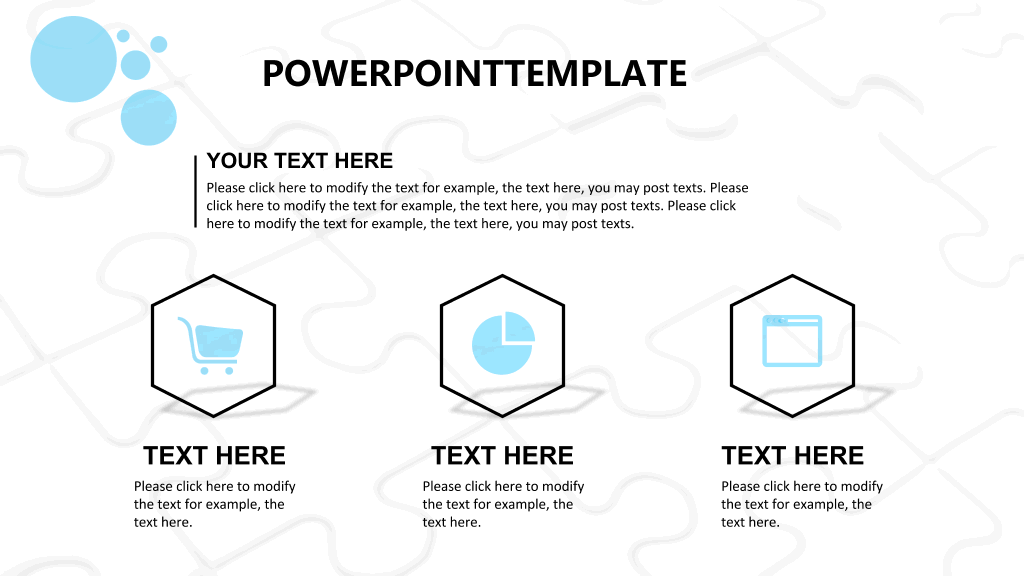 POWERPOINTTEMPLATE

YOUR TEXT HERE

Please click here to modify the text for example, the text here, you may post texts. Please click here to modify the text for example, the text here, you may post texts. Please click here to modify the text for example, the text here, you may post texts.

TEXT HERE

Please click here to modify the text for example, the text here.

TEXT HERE

Please click here to modify the text for example, the text here.

TEXT HERE

Please click here to modify the text for example, the text here.